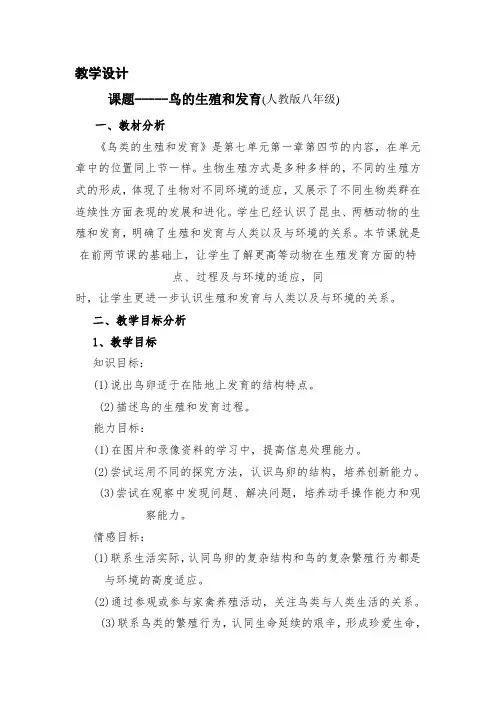 教学设计

课题------鸟的生殖和发育(人教版八年级)

一、教材分析

《鸟类的生殖和发育》是第七单元第一章第四节的内容，在单元章中的位置同上节一样。生物生殖方式是多种多样的，不同的生殖方式的形成，体现了生物对不同环境的适应，又展示了不同生物类群在连续性方面表现的发展和进化。学生已经认识了昆虫、两栖动物的生殖和发育，明确了生殖和发育与人类以及与环境的关系。本节课就是在前两节课的基础上，让学生了解更高等动物在生殖发育方面的特点、过程及与环境的适应，同时，让学生更进一步认识生殖和发育与人类以及与环境的关系。

二、教学目标分析

1、教学目标

知识目标:

(1)说出鸟卵适于在陆地上发育的结构特点。

(2)描述鸟的生殖和发育过程。

能力目标:

(1)在图片和录像资料的学习中，提高信息处理能力。

(2)尝试运用不同的探究方法，认识鸟卵的结构，培养创新能力。

(3)尝试在观察中发现问题、解决问题，培养动手操作能力和观察能力。

情感目标:

(1)联系生活实际，认同鸟卵的复杂结构和鸟的复杂繁殖行为都是与环境的高度适应。

(2)通过参观或参与家禽养殖活动，关注鸟类与人类生活的关系。

(3)联系鸟类的繁殖行为，认同生命延续的艰辛，形成珍爱生命，